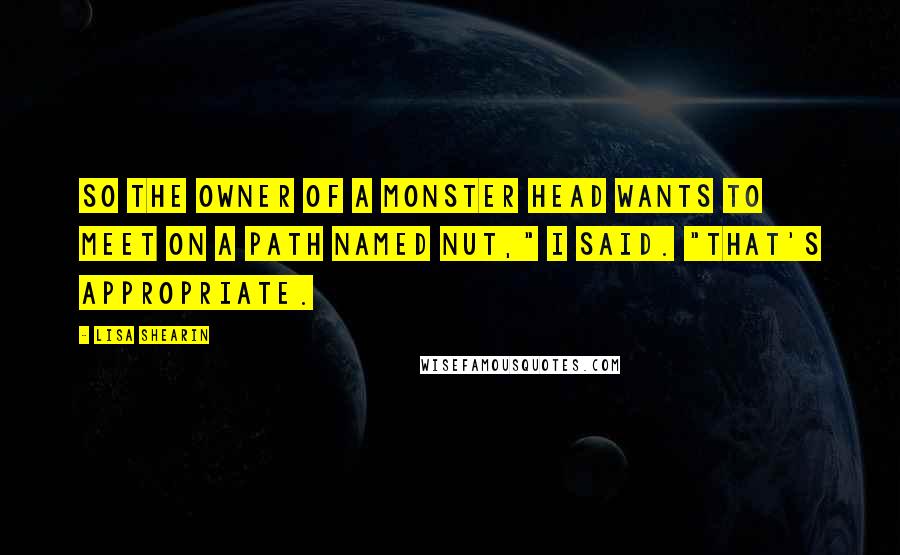 SO THE OWNER OF A MONSTER HEAD WANTS TO MEET ON A PATH NAMED NUT," I SAID. "THAT'S APPROPRIATE.

- LISA SHEARIN

WISEFAMOUSQUOTES.COM